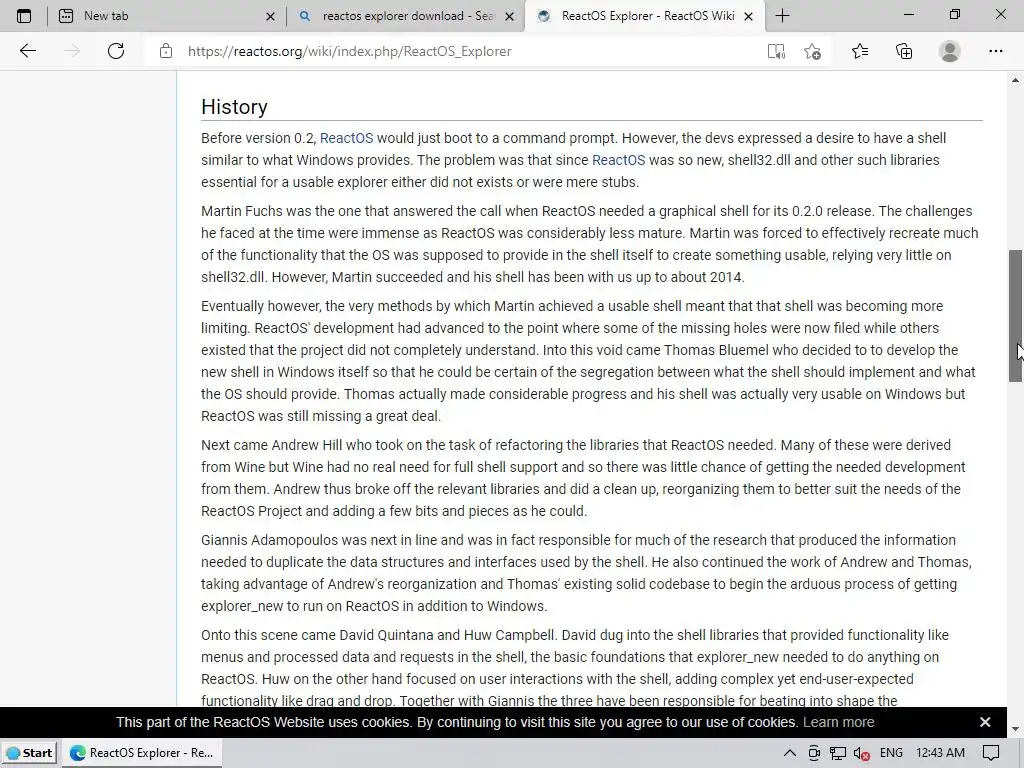 New tab
reactos explorer download - Sea
ReactOS Explorer - ReactOS Wiki
https://reactos.org/wiki/index.php/ReactOS_Explorer

History

Before version 0.2, ReactOS would just boot to a command prompt. However, the devs expressed a desire to have a shell similar to what Windows provides. The problem was that since ReactOS was so new, shell32.dll and other such libraries essential for a usable explorer either did not exists or were mere stubs.

Martin Fuchs was the one that answered the call when ReactOS needed a graphical shell for its 0.2.0 release. The challenges he faced at the time were immense as ReactOS was considerably less mature. Martin was forced to effectively recreate much of the functionality that the OS was supposed to provide in the shell itself to create something usable, relying very little on shell32.dll. However, Martin succeeded and his shell has been with us up to about 2014.

Eventually however, the very methods by which Martin achieved a usable shell meant that that shell was becoming more limiting. ReactOS' development had advanced to the point where some of the missing holes were now filed while others existed that the project did not completely understand. Into this void came Thomas Bluemel who decided to to develop the new shell in Windows itself so that he could be certain of the segregation between what the shell should implement and what the OS should provide. Thomas actually made considerable progress and his shell was actually very usable on Windows but ReactOS was still missing a great deal.

Next came Andrew Hill who took on the task of refactoring the libraries that ReactOS needed. Many of these were derived from Wine but Wine had no real need for full shell support and so there was little chance of getting the needed development from them. Andrew thus broke off the relevant libraries and did a clean up, reorganizing them to better suit the needs of the ReactOS Project and adding a few bits and pieces as he could.

Giannis Adamopoulos was next in line and was in fact responsible for much of the research that produced the information needed to duplicate the data structures and interfaces used by the shell. He also continued the work of Andrew and Thomas, taking advantage of Andrew's reorganization and Thomas' existing solid codebase to begin the arduous process of getting explorer_new to run on ReactOS in addition to Windows.

Onto this scene came David Quintana and Huw Campbell. David dug into the shell libraries that provided functionality like menus and processed data and requests in the shell, the basic foundations that explorer_new needed to do anything on ReactOS. Huw on the other hand focused on user interactions with the shell, adding complex yet end-user-expected functionality like drag and drop. Together with Giannis the three have been responsible for beating into shape the

This part of the ReactOS Website uses cookies. By continuing to visit this site you agree to our use of cookies. Learn more

Start
ReactOS Explorer - Re...
ENG
12:43 AM